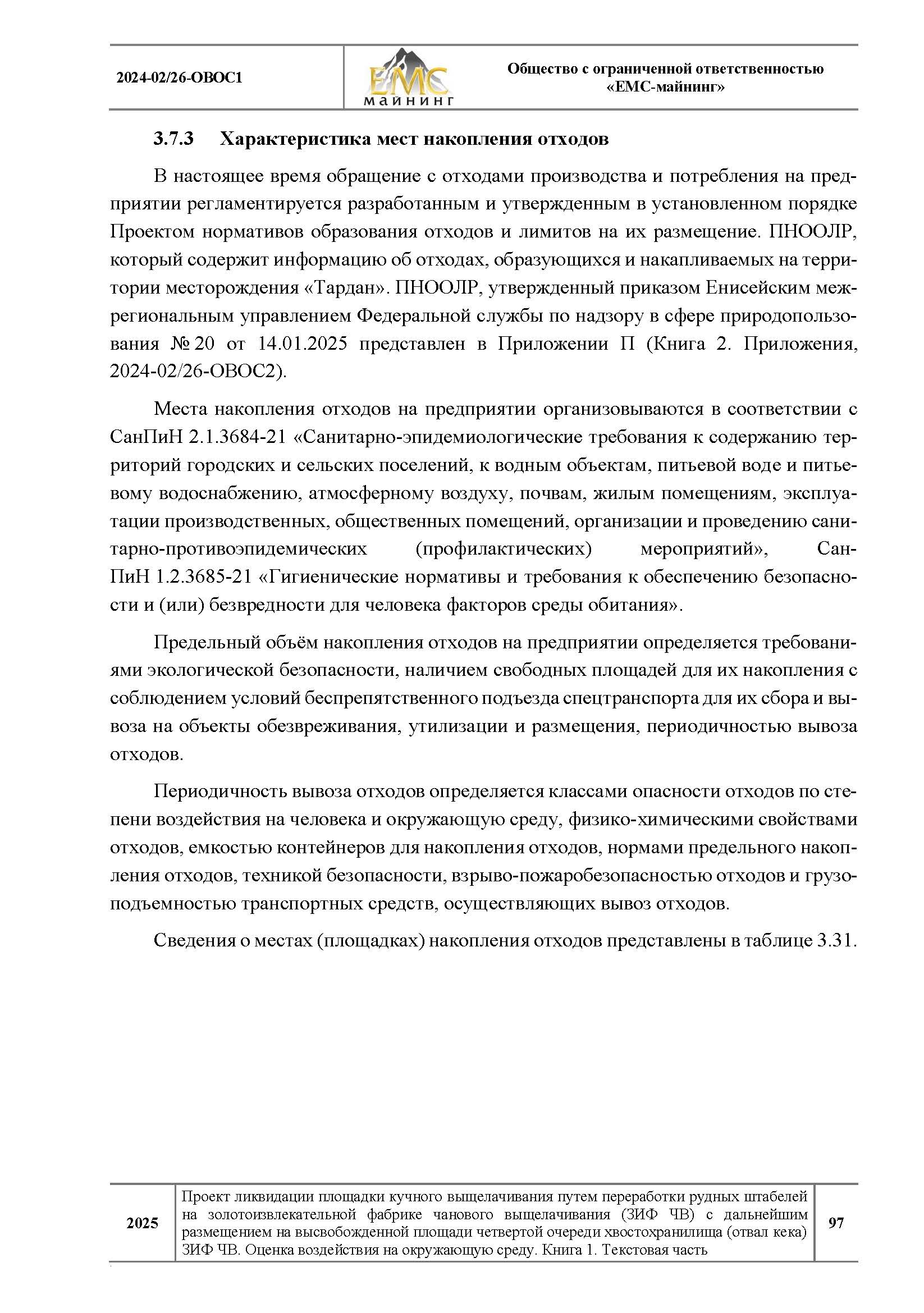 2024-02/26-ОВОС1

ЕМС
МАЙНИНГ

Общество с ограниченной ответственностью «ЕМС-майнинг»

3.7.3 Характеристика мест накопления отходов

В настоящее время обращение с отходами производства и потребления на предприятии регламентируется разработанным и утвержденным в установленном порядке Проектом нормативов образования отходов и лимитов на их размещение. ПНООЛР, который содержит информацию об отходах, образующихся и накапливаемых на территории месторождения «Тардан». ПНООЛР, утвержденный приказом Енисейским межрегиональным управлением Федеральной службы по надзору в сфере природопользования № 20 от 14.01.2025 представлен в Приложении П (Книга 2. Приложения, 2024-02/26-ОВОС2).

Места накопления отходов на предприятии организовываются в соответствии с СанПиН 2.1.3684-21 «Санитарно-эпидемиологические требования к содержанию территорий городских и сельских поселений, к водным объектам, питьевой воде и питьевому водоснабжению, атмосферному воздуху, почвам, жилым помещениям, эксплуатации производственных, общественных помещений, организации и проведению санитарно-противоэпидемических (профилактических) мероприятий», СанПиН 1.2.3685-21 «Гигиенические нормативы и требования к обеспечению безопасности и (или) безвредности для человека факторов среды обитания».

Предельный объём накопления отходов на предприятии определяется требованиями экологической безопасности, наличием свободных площадей для их накопления с соблюдением условий беспрепятственного подъезда спецтранспорта для их сбора и вывоза на объекты обезвреживания, утилизации и размещения, периодичностью вывоза отходов.

Периодичность вывоза отходов определяется классами опасности отходов по степени воздействия на человека и окружающую среду, физико-химическими свойствами отходов, емкостью контейнеров для накопления отходов, нормами предельного накопления отходов, техникой безопасности, взрыво-пожаробезопасностью отходов и грузоподъемностью транспортных средств, осуществляющих вывоз отходов.

Сведения о местах (площадках) накопления отходов представлены в таблице 3.31.

2025

Проект ликвидации площадки кучного выщелачивания путем переработки рудных штабелей на золотоизвлекательной фабрике чанового выщелачивания (ЗИФ ЧВ) с дальнейшим размещением на высвобожденной площади четвертой очереди хвостохранилища (отвал кека) ЗИФ ЧВ. Оценка воздействия на окружающую среду. Книга 1. Текстовая часть

97